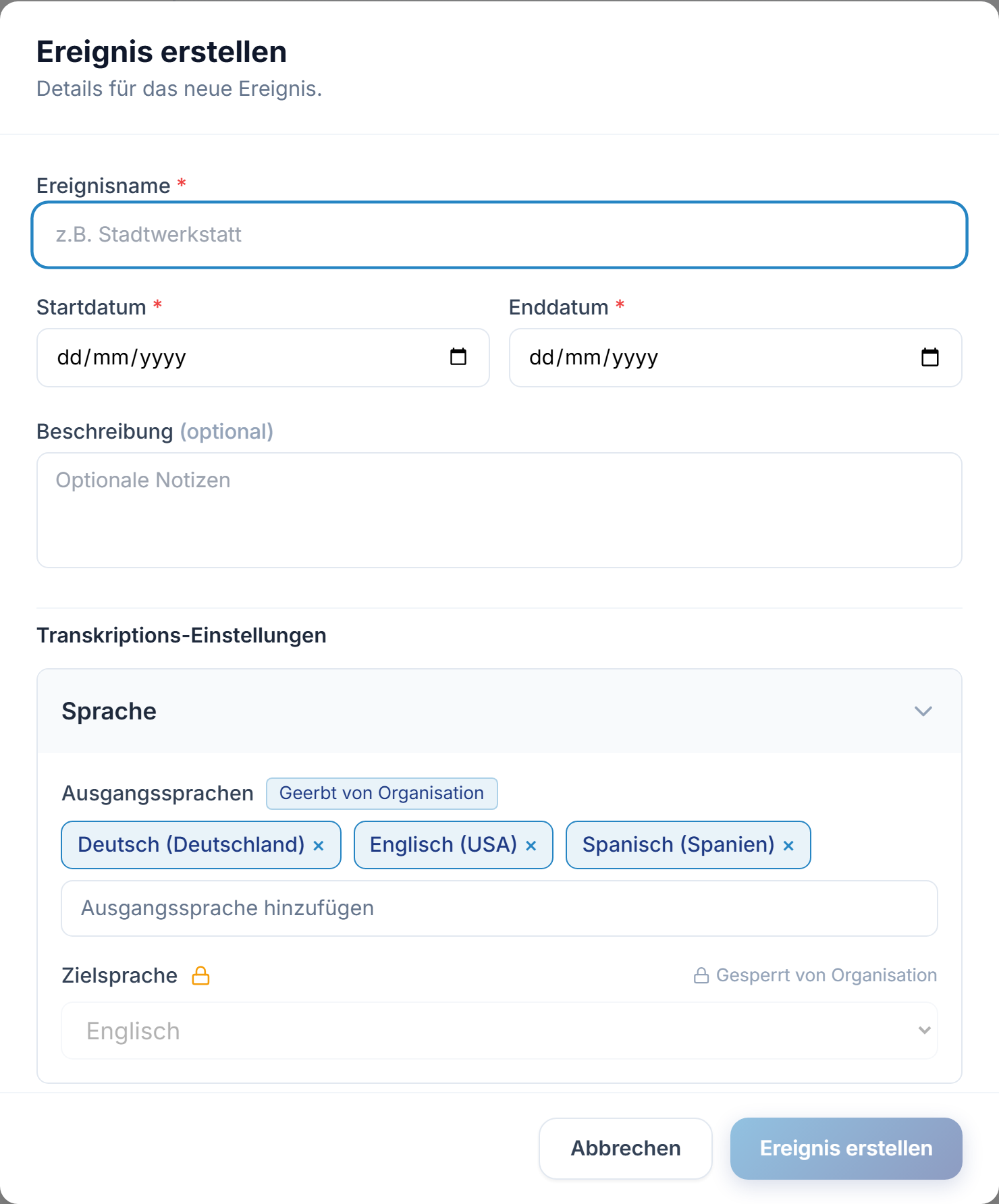 Ereignis erstellen
Details für das neue Ereignis.

Ereignisname *
z.B. Stadtwerkstatt

Startdatum *
dd/mm/yyyy

Enddatum *
dd/mm/yyyy

Beschreibung (optional)
Optionale Notizen

Transkriptions-Einstellungen

Sprache

Ausgangssprachen Geerbt von Organisation
Deutsch (Deutschland) ×
Englisch (USA) ×
Spanisch (Spanien) ×
Ausgangssprache hinzufügen

Zielsprache
Gesperrt von Organisation
Englisch

Abbrechen
Ereignis erstellen